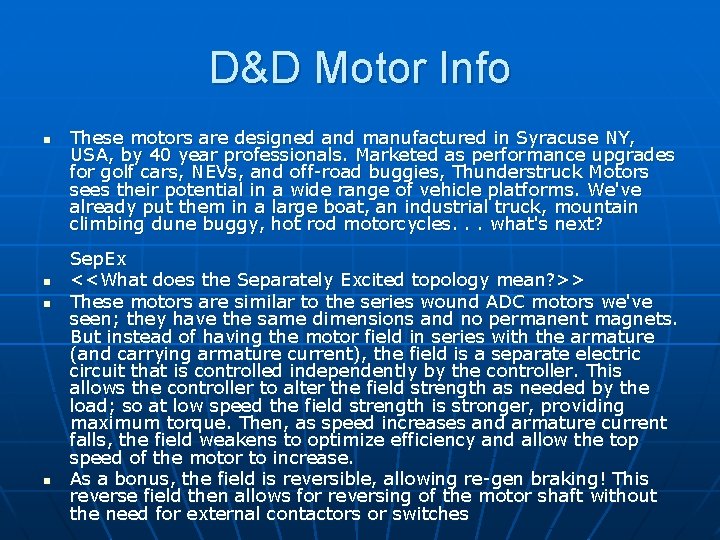 D&D Motor Info

▪ These motors are designed and manufactured in Syracuse NY, USA, by 40 year professionals. Marketed as performance upgrades for golf cars, NEVs, and off-road buggies, Thunderstruck Motors sees their potential in a wide range of vehicle platforms. We've already put them in a large boat, an industrial truck, mountain climbing dune buggy, hot rod motorcycles. . . what's next?

SepEx

▪ <<What does the Separately Excited topology mean?>>

▪ These motors are similar to the series wound ADC motors we've seen; they have the same dimensions and no permanent magnets. But instead of having the motor field in series with the armature (and carrying armature current), the field is a separate electric circuit that is controlled independently by the controller. This allows the controller to alter the field strength as needed by the load; so at low speed the field strength is stronger, providing maximum torque. Then, as speed increases and armature current falls, the field weakens to optimize efficiency and allow the top speed of the motor to increase.

▪ As a bonus, the field is reversible, allowing re-gen braking! This reverse field then allows for reversing of the motor shaft without the need for external contactors or switches